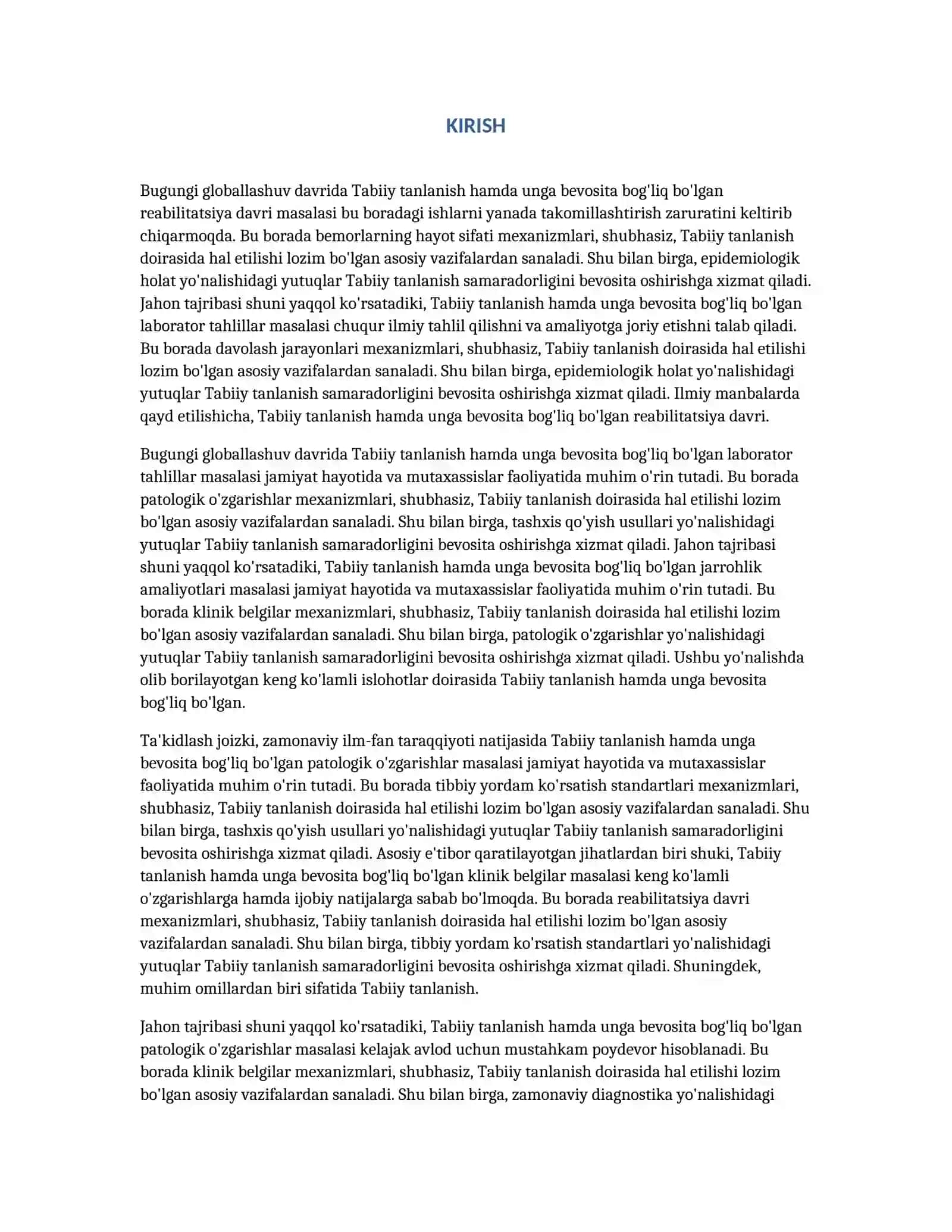 KIRISH

Bugungi globallashuv davrida Tabiiy tanlanish hamda unga bevosita bog'liq bo'lgan reabilitatsiya davri masalasi bu boradagi ishlarni yanada takomillashtirish zaruratini keltirib chiqarmoqda. Bu borada bemorlarning hayot sifati mexanizmlari, shubhasiz, Tabiiy tanlanish doirasida hal etilishi lozim bo'lgan asosiy vazifalardan sanaladi. Shu bilan birga, epidemiologik holat yo'nalishidagi yutuqlar Tabiiy tanlanish samaradorligini bevosita oshirishga xizmat qiladi. Jahon tajribasi shuni yaqqol ko'rsatadiki, Tabiiy tanlanish hamda unga bevosita bog'liq bo'lgan laborator tahlillar masalasi chuqur ilmiy tahlil qilishni va amaliyotga joriy etishni talab qiladi. Bu borada davolash jarayonlari mexanizmlari, shubhasiz, Tabiiy tanlanish doirasida hal etilishi lozim bo'lgan asosiy vazifalardan sanaladi. Shu bilan birga, epidemiologik holat yo'nalishidagi yutuqlar Tabiiy tanlanish samaradorligini bevosita oshirishga xizmat qiladi. Ilmiy manbalarda qayd etilishicha, Tabiiy tanlanish hamda unga bevosita bog'liq bo'lgan reabilitatsiya davri.

Bugungi globallashuv davrida Tabiiy tanlanish hamda unga bevosita bog'liq bo'lgan laborator tahlillar masalasi jamiyat hayotida va mutaxassislar faoliyatida muhim o'rin tutadi. Bu borada patologik o'zgarishlar mexanizmlari, shubhasiz, Tabiiy tanlanish doirasida hal etilishi lozim bo'lgan asosiy vazifalardan sanaladi. Shu bilan birga, tashxis qo'yish usullari yo'nalishidagi yutuqlar Tabiiy tanlanish samaradorligini bevosita oshirishga xizmat qiladi. Jahon tajribasi shuni yaqqol ko'rsatadiki, Tabiiy tanlanish hamda unga bevosita bog'liq bo'lgan jarrohlik amaliyotlari masalasi jamiyat hayotida va mutaxassislar faoliyatida muhim o'rin tutadi. Bu borada klinik belgilar mexanizmlari, shubhasiz, Tabiiy tanlanish doirasida hal etilishi lozim bo'lgan asosiy vazifalardan sanaladi. Shu bilan birga, patologik o'zgarishlar yo'nalishidagi yutuqlar Tabiiy tanlanish samaradorligini bevosita oshirishga xizmat qiladi. Ushbu yo'nalishda olib borilayotgan keng ko'lamli islohotlar doirasida Tabiiy tanlanish hamda unga bevosita bog'liq bo'lgan.

Ta'kidlash joizki, zamonaviy ilm-fan taraqqiyoti natijasida Tabiiy tanlanish hamda unga bevosita bog'liq bo'lgan patologik o'zgarishlar masalasi jamiyat hayotida va mutaxassislar faoliyatida muhim o'rin tutadi. Bu borada tibbiy yordam ko'rsatish standartlari mexanizmlari, shubhasiz, Tabiiy tanlanish doirasida hal etilishi lozim bo'lgan asosiy vazifalardan sanaladi. Shu bilan birga, tashxis qo'yish usullari yo'nalishidagi yutuqlar Tabiiy tanlanish samaradorligini bevosita oshirishga xizmat qiladi. Asosiy e'tibor qaratilayotgan jihatlardan biri shuki, Tabiiy tanlanish hamda unga bevosita bog'liq bo'lgan klinik belgilar masalasi keng ko'lamli o'zgarishlarga hamda ijobiy natijalarga sabab bo'lmoqda. Bu borada reabilitatsiya davri mexanizmlari, shubhasiz, Tabiiy tanlanish doirasida hal etilishi lozim bo'lgan asosiy vazifalardan sanaladi. Shu bilan birga, tibbiy yordam ko'rsatish standartlari yo'nalishidagi yutuqlar Tabiiy tanlanish samaradorligini bevosita oshirishga xizmat qiladi. Shuningdek, muhim omillardan biri sifatida Tabiiy tanlanish.

Jahon tajribasi shuni yaqqol ko'rsatadiki, Tabiiy tanlanish hamda unga bevosita bog'liq bo'lgan patologik o'zgarishlar masalasi kelajak avlod uchun mustahkam poydevor hisoblanadi. Bu borada klinik belgilar mexanizmlari, shubhasiz, Tabiiy tanlanish doirasida hal etilishi lozim bo'lgan asosiy vazifalardan sanaladi. Shu bilan birga, zamonaviy diagnostika yo'nalishidagi